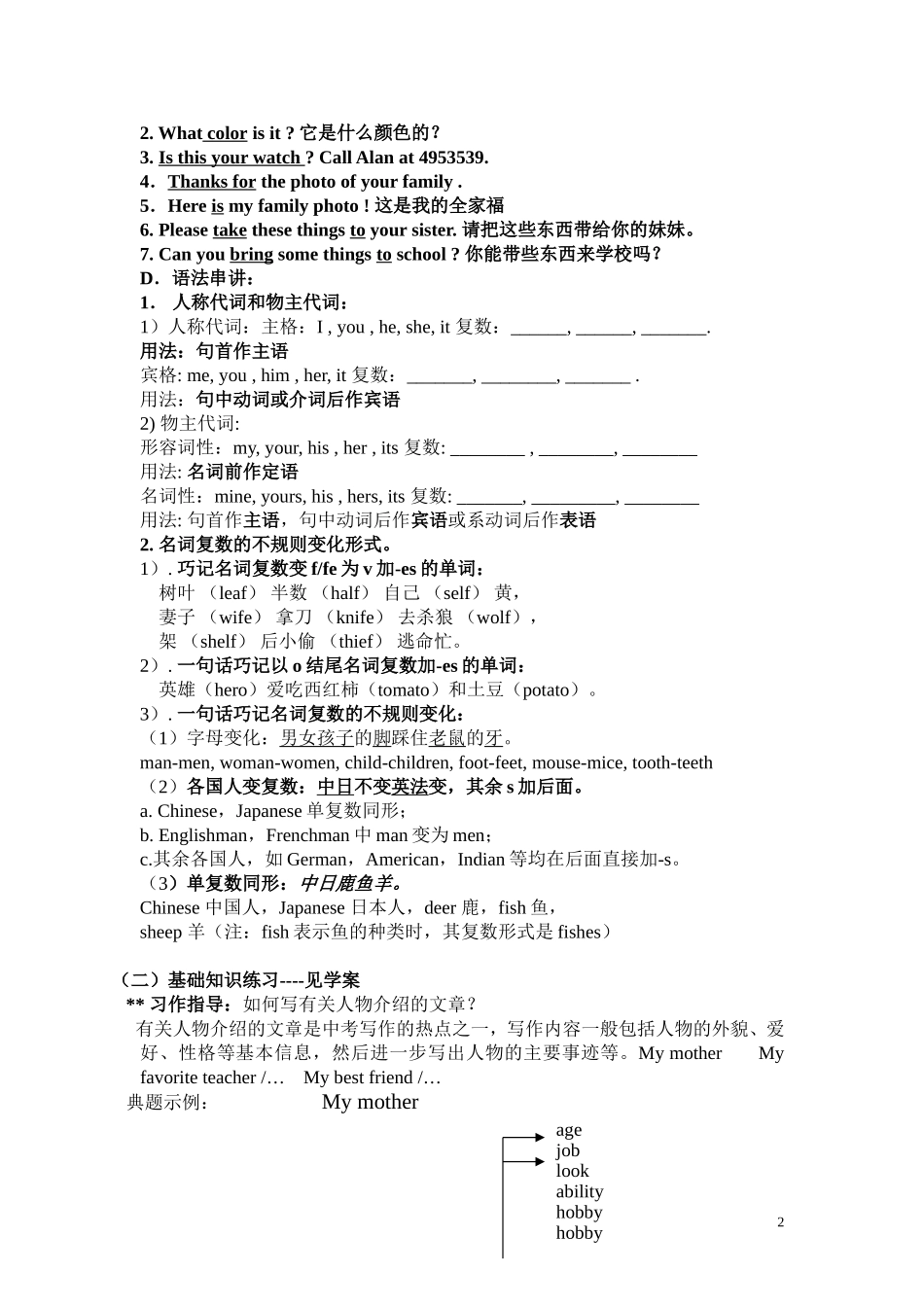 2. What color is it ? 它是什么颜色的？
3. Is this your watch ? Call Alan at 4953539.
4．Thanks for the photo of your family .
5．Here is my family photo ! 这是我的全家福
6. Please take these things to your sister. 请把这些东西带给你的妹妹。
7. Can you bring some things to school ? 你能带些东西来学校吗？
D．语法串讲：
1． 人称代词和物主代词：
1）人称代词：主格：I , you , he, she, it 复数：______, ______, _______.
用法：句首作主语
宾格: me, you , him , her, it 复数：_______, ________, _______ .
用法：句中动词或介词后作宾语
2) 物主代词:
形容词性：my, your, his , her , its 复数: ________ , ________, ________
用法: 名词前作定语
名词性：mine, yours, his , hers, its 复数: _______, _________, ________
用法: 句首作主语，句中动词后作宾语或系动词后作表语
2. 名词复数的不规则变化形式。
1）. 巧记名词复数变 f/fe 为 v 加-es 的单词：
树叶 （leaf） 半数 （half） 自己 （self） 黄，
妻子 （wife） 拿刀 （knife） 去杀狼 （wolf），
架 （shelf） 后小偷 （thief） 逃命忙。
2）. 一句话巧记以 o 结尾名词复数加-es 的单词：
英雄（hero）爱吃西红柿（tomato）和土豆（potato）。
3）. 一句话巧记名词复数的不规则变化：
（1）字母变化：男女孩子的脚踩住老鼠的牙。
man-men, woman-women, child-children, foot-feet, mouse-mice, tooth-teeth
（2）各国人变复数：中日不变英法变，其余 s 加后面。
a. Chinese，Japanese 单复数同形；
b. Englishman，Frenchman 中 man 变为 men；
c.其余各国人，如 German，American，Indian 等均在后面直接加-s。
（3）单复数同形：中日鹿鱼羊。
Chinese 中国人，Japanese 日本人，deer 鹿，fish 鱼，
sheep 羊（注：fish 表示鱼的种类时，其复数形式是 fishes）

（二）基础知识练习----见学案
** 习作指导：如何写有关人物介绍的文章？
有关人物介绍的文章是中考写作的热点之一，写作内容一般包括人物的外貌、爱好、性格等基本信息，然后进一步写出人物的主要事迹等。My mother My favorite teacher /… My best friend /…
典题示例： My mother
age
job
look
ability
hobby
hobby

2